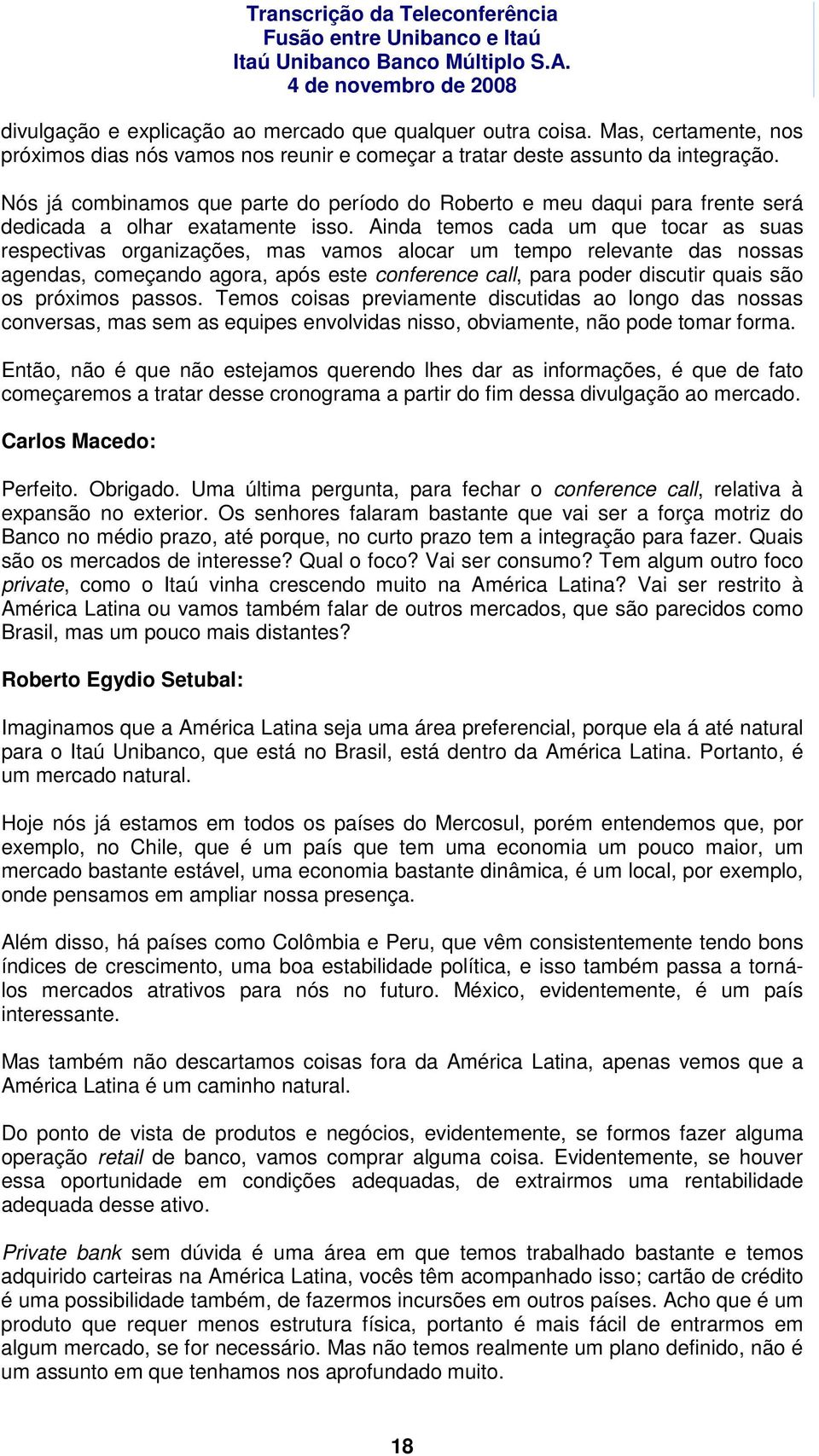 Transcrição da Teleconferência
Fusão entre Unibanco e Itaú
Itaú Unibanco Banco Múltiplo S.A.
4 de novembro de 2008

divulgação e explicação ao mercado que qualquer outra coisa. Mas, certamente, nos próximos dias nós vamos nos reunir e começar a tratar deste assunto da integração.

Nós já combinamos que parte do período do Roberto e meu daqui para frente será dedicada a olhar exatamente isso. Ainda temos cada um que tocar as suas respectivas organizações, mas vamos alocar um tempo relevante das nossas agendas, começando agora, após este conference call, para poder discutir quais são os próximos passos. Temos coisas previamente discutidas ao longo das nossas conversas, mas sem as equipes envolvidas nisso, obviamente, não pode tomar forma.

Então, não é que não estejamos querendo lhes dar as informações, é que de fato começaremos a tratar desse cronograma a partir do fim dessa divulgação ao mercado.

Carlos Macedo:

Perfeito. Obrigado. Uma última pergunta, para fechar o conference call, relativa à expansão no exterior. Os senhores falaram bastante que vai ser a força motriz do Banco no médio prazo, até porque, no curto prazo tem a integração para fazer. Quais são os mercados de interesse? Qual o foco? Vai ser consumo? Tem algum outro foco private, como o Itaú vinha crescendo muito na América Latina? Vai ser restrito à América Latina ou vamos também falar de outros mercados, que são parecidos como Brasil, mas um pouco mais distantes?

Roberto Egydio Setubal:

Imaginamos que a América Latina seja uma área preferencial, porque ela á até natural para o Itaú Unibanco, que está no Brasil, está dentro da América Latina. Portanto, é um mercado natural.

Hoje nós já estamos em todos os países do Mercosul, porém entendemos que, por exemplo, no Chile, que é um país que tem uma economia um pouco maior, um mercado bastante estável, uma economia bastante dinâmica, é um local, por exemplo, onde pensamos em ampliar nossa presença.

Além disso, há países como Colômbia e Peru, que vêm consistentemente tendo bons índices de crescimento, uma boa estabilidade política, e isso também passa a torná-los mercados atrativos para nós no futuro. México, evidentemente, é um país interessante.

Mas também não descartamos coisas fora da América Latina, apenas vemos que a América Latina é um caminho natural.

Do ponto de vista de produtos e negócios, evidentemente, se formos fazer alguma operação retail de banco, vamos comprar alguma coisa. Evidentemente, se houver essa oportunidade em condições adequadas, de extrairmos uma rentabilidade adequada desse ativo.

Private bank sem dúvida é uma área em que temos trabalhado bastante e temos adquirido carteiras na América Latina, vocês têm acompanhado isso; cartão de crédito é uma possibilidade também, de fazermos incursões em outros países. Acho que é um produto que requer menos estrutura física, portanto é mais fácil de entrarmos em algum mercado, se for necessário. Mas não temos realmente um plano definido, não é um assunto em que tenhamos nos aprofundado muito.

18